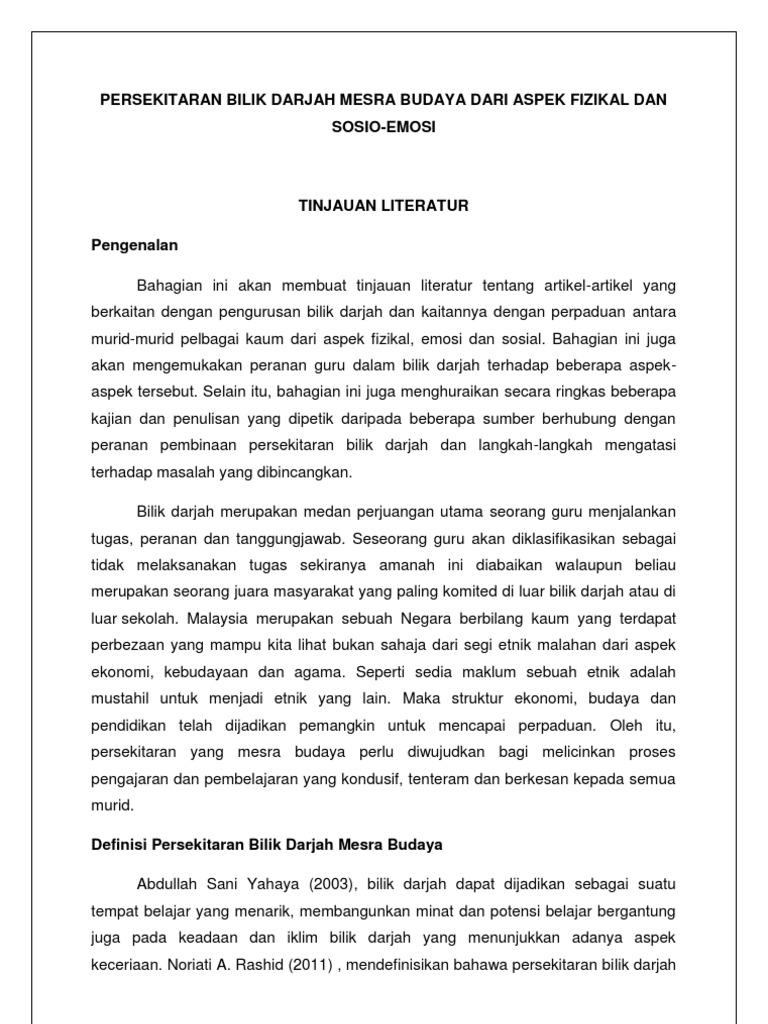 PERSEKITARAN BILIK DARJAH MESRA BUDAYA DARI ASPEK FIZIKAL DAN SOSIO-EMOSI

TINJAUAN LITERATUR

Pengenalan

Bahagian ini akan membuat tinjauan literatur tentang artikel-artikel yang berkaitan dengan pengurusan bilik darjah dan kaitannya dengan perpaduan antara murid-murid pelbagai kaum dari aspek fizikal, emosi dan sosial. Bahagian ini juga akan mengemukakan peranan guru dalam bilik darjah terhadap beberapa aspek-aspek tersebut. Selain itu, bahagian ini juga menghuraikan secara ringkas beberapa kajian dan penulisan yang dipetik daripada beberapa sumber berhubung dengan peranan pembinaan persekitaran bilik darjah dan langkah-langkah mengatasi terhadap masalah yang dibincangkan.

Bilik darjah merupakan medan perjuangan utama seorang guru menjalankan tugas, peranan dan tanggungjawab. Seseorang guru akan diklasifikasikan sebagai tidak melaksanakan tugas sekiranya amanah ini diabaikan walaupun beliau merupakan seorang juara masyarakat yang paling komited di luar bilik darjah atau di luar sekolah. Malaysia merupakan sebuah Negara berbilang kaum yang terdapat perbezaan yang mampu kita lihat bukan sahaja dari segi etnik malahan dari aspek ekonomi, kebudayaan dan agama. Seperti sedia maklum sebuah etnik adalah mustahil untuk menjadi etnik yang lain. Maka struktur ekonomi, budaya dan pendidikan telah dijadikan pemangkin untuk mencapai perpaduan. Oleh itu, persekitaran yang mesra budaya perlu diwujudkan bagi melicinkan proses pengajaran dan pembelajaran yang kondusif, tenteram dan berkesan kepada semua murid.

Definisi Persekitaran Bilik Darjah Mesra Budaya

Abdullah Sani Yahaya (2003), bilik darjah dapat dijadikan sebagai suatu tempat belajar yang menarik, membangunkan minat dan potensi belajar bergantung juga pada keadaan dan iklim bilik darjah yang menunjukkan adanya aspek keceriaan. Noriati A. Rashid (2011) , mendefinisikan bahawa persekitaran bilik darjah